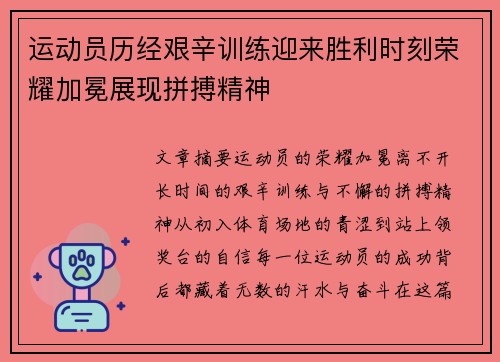 运动员历经艰辛训练迎来胜利时刻荣耀加冕展现拼搏精神

文章摘要运动员的荣耀加冕离不开长时间的艰辛训练与不懈的拼搏精神从初入体育场地的青涩到站上领奖台的自信每一位运动员的成功背后都藏着无数的汗水与奋斗在这篇